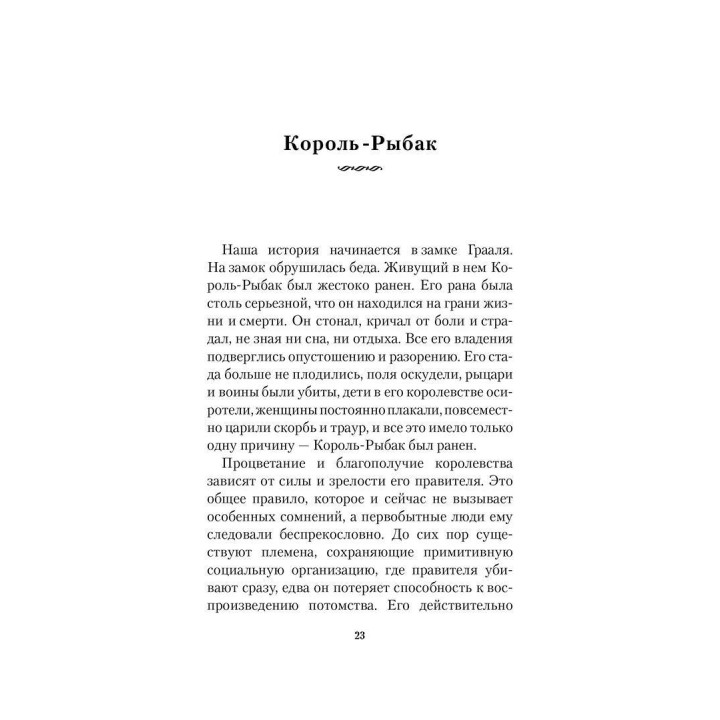 Король-Рыбак

Наша история начинается в замке Грааля. На замок обрушилась беда. Живущий в нем Король-Рыбак был жестоко ранен. Его рана была столь серьезной, что он находился на грани жизни и смерти. Он стонал, кричал от боли и страдал, не зная ни сна, ни отдыха. Все его владения подверглись опустошению и разорению. Его стада больше не плодились, поля оскудели, рыцари и воины были убиты, дети в его королевстве осиротели, женщины постоянно плакали, повсеместно царили скорбь и траур, и все это имело только одну причину — Король-Рыбак был ранен.

Процветание и благополучие королевства зависят от силы и зрелости его правителя. Это общее правило, которое и сейчас не вызывает особенных сомнений, а первобытные люди ему следовали беспрекословно. До сих пор существуют племена, сохраняющие примитивную социальную организацию, где правителя убивают сразу, едва он потеряет способность к воспроизведению потомства. Его действительно

23